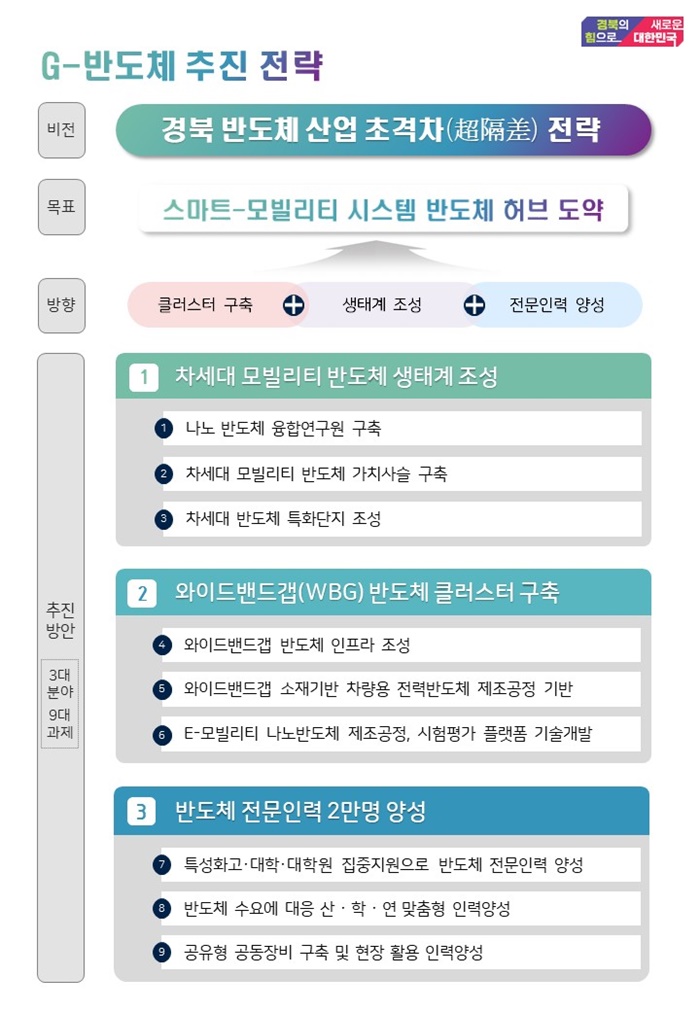 경북의 힘으로 새로운 대한민국

G-반도체 추진 전략

비전

경북 반도체 산업 초격차(超隔差) 전략

목표

스마트-모빌리티 시스템 반도체 허브 도약

방향

클러스터 구축 + 생태계 조성 + 전문인력 양성

추진 방안

3대 분야 9대 과제

1 차세대 모빌리티 반도체 생태계 조성

1 나노 반도체 융합연구원 구축

2 차세대 모빌리티 반도체 가치사슬 구축

3 차세대 반도체 특화단지 조성

2 와이드밴드갭(WBG) 반도체 클러스터 구축

4 와이드밴드갭 반도체 인프라 조성

5 와이드밴드갭 소재기반 차량용 전력반도체 제조공정 기반

6 E-모빌리티 나노반도체 제조공정, 시험평가 플랫폼 기술개발

3 반도체 전문인력 2만명 양성

7 특성화고·대학·대학원 집중지원으로 반도체 전문인력 양성

8 반도체 수요에 대응 산 · 학 · 연 맞춤형 인력양성

9 공유형 공동장비 구축 및 현장 활용 인력양성